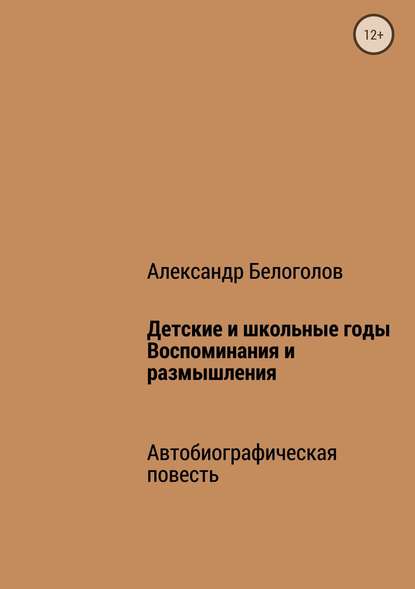 12+

Александр Белоголов

Детские и школьные годы Воспоминания и размышления

Автобиографическая повесть